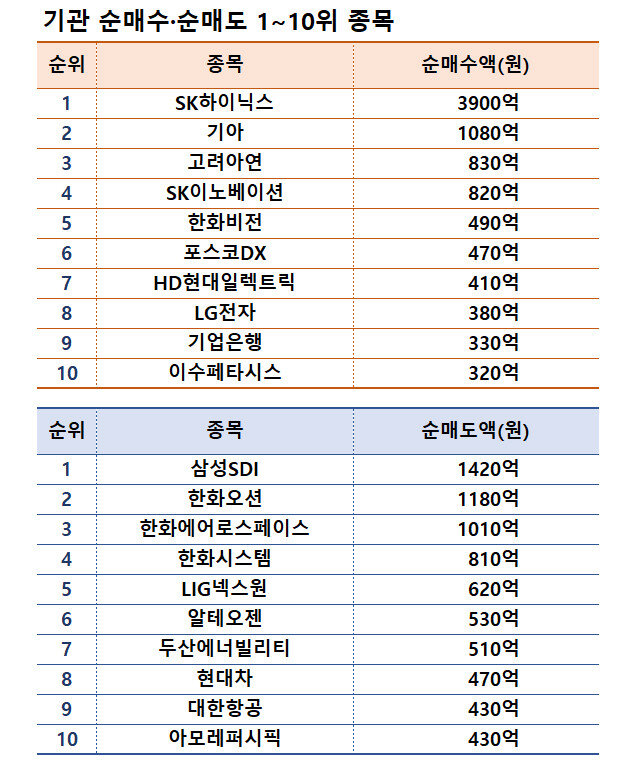 기관 순매수·순매도 1~10위 종목

| 순위 | 종목 | 순매수액(원) |
|---|---|---|
| 1 | SK하이닉스 | 3900억 |
| 2 | 기아 | 1080억 |
| 3 | 고려아연 | 830억 |
| 4 | SK이노베이션 | 820억 |
| 5 | 한화비전 | 490억 |
| 6 | 포스코DX | 470억 |
| 7 | HD현대일렉트릭 | 410억 |
| 8 | LG전자 | 380억 |
| 9 | 기업은행 | 330억 |
| 10 | 이수페타시스 | 320억 |

| 순위 | 종목 | 순매도액(원) |
|---|---|---|
| 1 | 삼성SDI | 1420억 |
| 2 | 한화오션 | 1180억 |
| 3 | 한화에어로스페이스 | 1010억 |
| 4 | 한화시스템 | 810억 |
| 5 | LIG넥스원 | 620억 |
| 6 | 알테오젠 | 530억 |
| 7 | 두산에너빌리티 | 510억 |
| 8 | 현대차 | 470억 |
| 9 | 대한항공 | 430억 |
| 10 | 아모레퍼시픽 | 430억 |